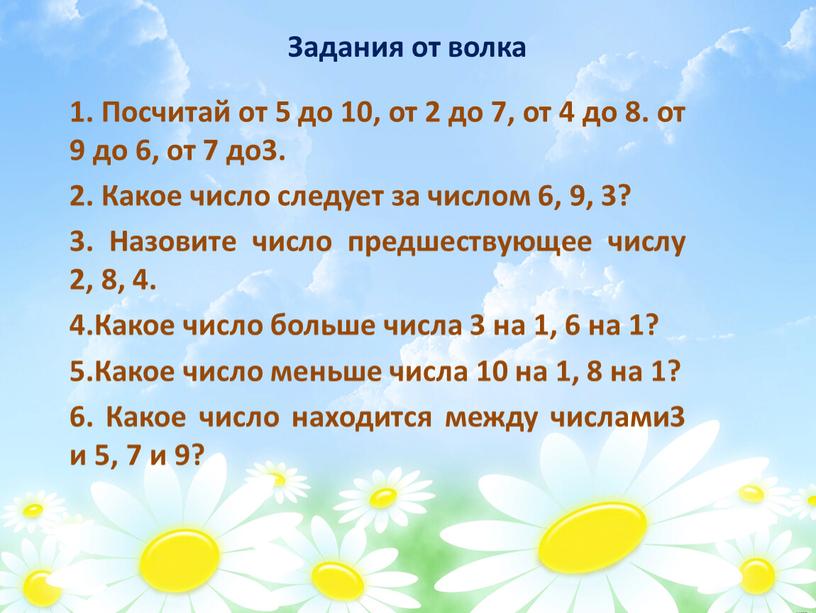 Задания от волка

1. Посчитай от 5 до 10, от 2 до 7, от 4 до 8. от 9 до 6, от 7 до3.

2. Какое число следует за числом 6, 9, 3?

3. Назовите число предшествующее числу 2, 8, 4.

4.Какое число больше числа 3 на 1, 6 на 1?

5.Какое число меньше числа 10 на 1, 8 на 1?

6. Какое число находится между числами3 и 5, 7 и 9?